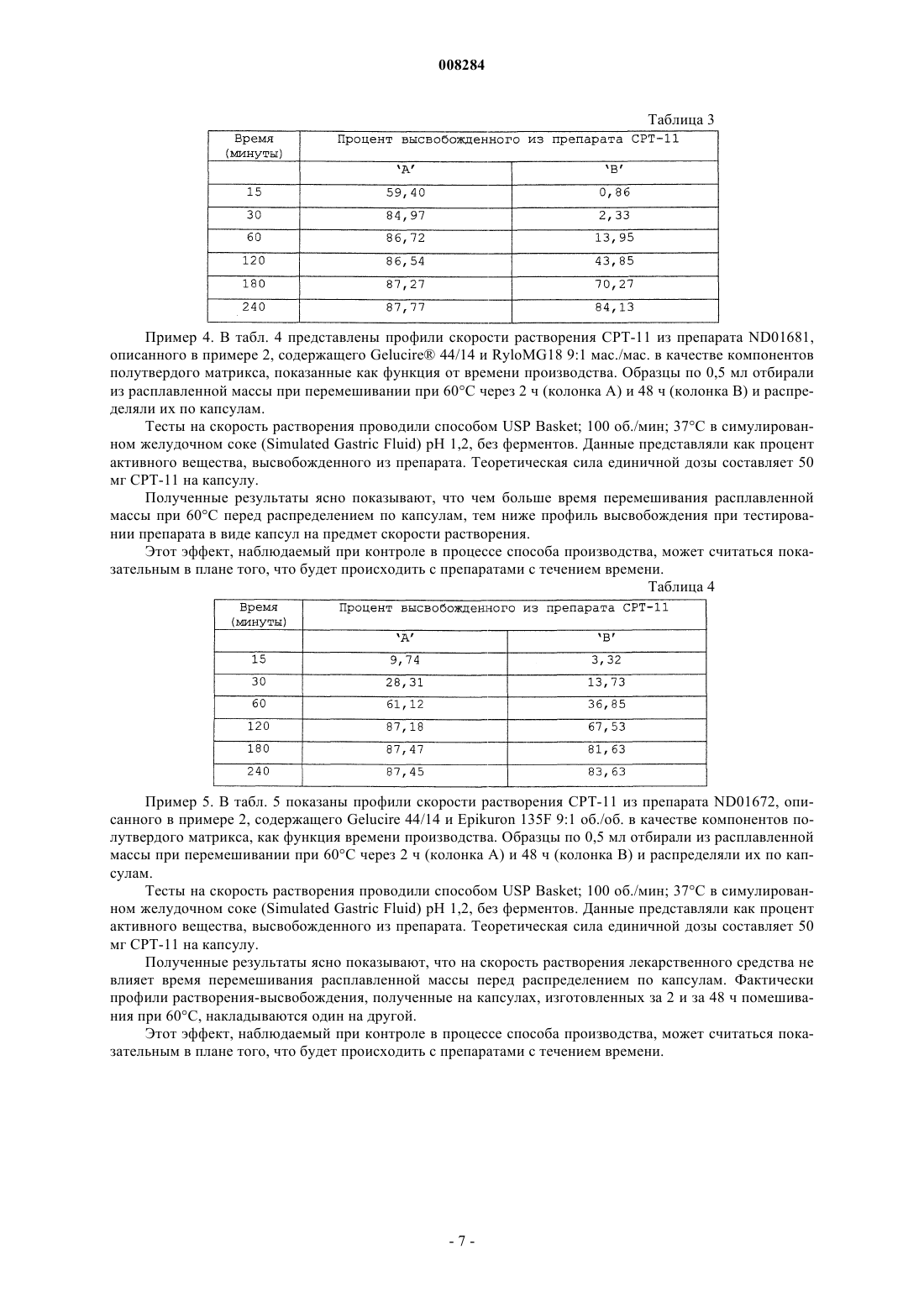 008284

Таблица 3

| Время (минуты) | Процент высвобожденного из препарата CPT-11 | |
|---|---|---|
| | 'A' | 'B' |
| 15 | 59,40 | 0,86 |
| 30 | 84,97 | 2,33 |
| 60 | 86,72 | 13,95 |
| 120 | 86,54 | 43,85 |
| 180 | 87,27 | 70,27 |
| 240 | 87,77 | 84,13 |

Пример 4. В табл. 4 представлены профили скорости растворения CPT-11 из препарата ND01681, описанного в примере 2, содержащего Gelucire® 44/14 и RyloMG18 9:1 мас./мас. в качестве компонентов полутвердого матрикса, показанные как функция от времени производства. Образцы по 0,5 мл отбирали из расплавленной массы при перемешивании при 60°C через 2 ч (колонка A) и 48 ч (колонка B) и распределяли их по капсулам.

Тесты на скорость растворения проводили способом USP Basket; 100 об./мин; 37°C в симулированном желудочном соке (Simulated Gastric Fluid) pH 1,2, без ферментов. Данные представляли как процент активного вещества, высвобожденного из препарата. Теоретическая сила единичной дозы составляет 50 мг CPT-11 на капсулу.

Полученные результаты ясно показывают, что чем больше время перемешивания расплавленной массы при 60°C перед распределением по капсулам, тем ниже профиль высвобождения при тестировании препарата в виде капсул на предмет скорости растворения.

Этот эффект, наблюдаемый при контроле в процессе способа производства, может считаться показательным в плане того, что будет происходить с препаратами с течением времени.

Таблица 4

| Время (минуты) | Процент высвобожденного из препарата CPT-11 | |
|---|---|---|
| | 'A' | 'B' |
| 15 | 9,74 | 3,32 |
| 30 | 28,31 | 13,73 |
| 60 | 61,12 | 36,85 |
| 120 | 87,18 | 67,53 |
| 180 | 87,47 | 81,63 |
| 240 | 87,45 | 83,63 |

Пример 5. В табл. 5 показаны профили скорости растворения CPT-11 из препарата ND01672, описанного в примере 2, содержащего Gelucire 44/14 и Epikuron 135F 9:1 об./об. в качестве компонентов полутвердого матрикса, как функция времени производства. Образцы по 0,5 мл отбирали из расплавленной массы при перемешивании при 60°C через 2 ч (колонка A) и 48 ч (колонка B) и распределяли их по капсулам.

Тесты на скорость растворения проводили способом USP Basket; 100 об./мин; 37°C в симулированном желудочном соке (Simulated Gastric Fluid) pH 1,2, без ферментов. Данные представляли как процент активного вещества, высвобожденного из препарата. Теоретическая сила единичной дозы составляет 50 мг CPT-11 на капсулу.

Полученные результаты ясно показывают, что на скорость растворения лекарственного средства не влияет время перемешивания расплавленной массы перед распределением по капсулам. Фактически профили растворения-высвобождения, полученные на капсулах, изготовленных за 2 и за 48 ч помешивания при 60°C, накладываются один на другой.

Этот эффект, наблюдаемый при контроле в процессе способа производства, может считаться показательным в плане того, что будет происходить с препаратами с течением времени.

- 7 -